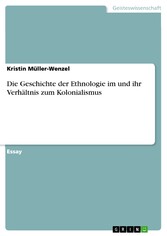 Geisteswissenschaft

Kristin Müller-Wenzel

Die Geschichte der Ethnologie im und ihr Verhältnis zum Kolonialismus

Essay

GRIN